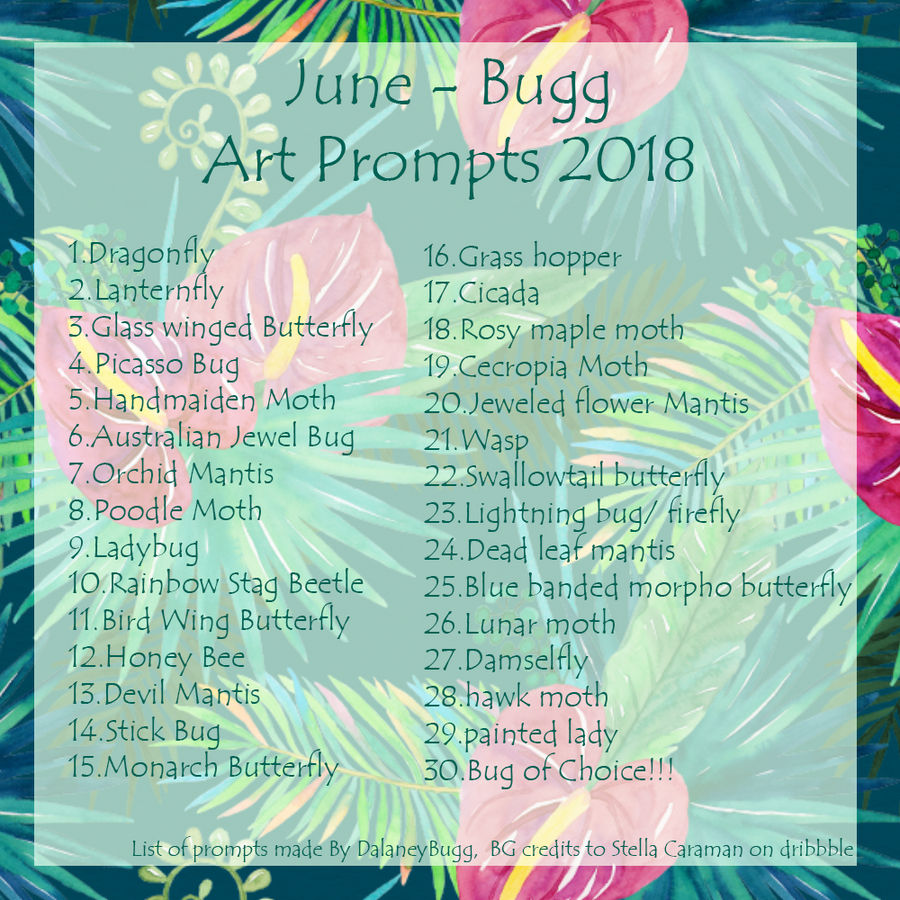 June - Bugg
Art Prompts 2018

1.Dragonfly
2.Lanternfly
3.Glass winged Butterfly
4.Picasso Bug
5.Handmaiden Moth
6.Australian Jewel Bug
7.Orchid Mantis
8.Poodle Moth
9.Ladybug
10.Rainbow Stag Beetle
11.Bird Wing Butterfly
12.Honey Bee
13.Devil Mantis
14.Stick Bug
15.Monarch Butterfly

16.Grass hopper
17.Cicada
18.Rosy maple moth
19.Cecropia Moth
20.Jeweled flower Mantis
21.Wasp
22.Swallowtail butterfly
23.Lightning bug/ firefly
24.Dead leaf mantis
25.Blue banded morpho butterfly
26.Lunar moth
27.Damselfly
28.hawk moth
29.painted lady
30.Bug of Choice!!!

List of prompts made By DalaneyBugg, BG credits to Stella Caraman on dribbble